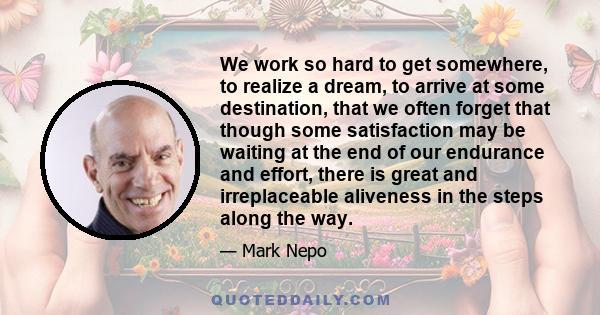 We work so hard to get somewhere, to realize a dream, to arrive at some destination, that we often forget that though some satisfaction may be waiting at the end of our endurance and effort, there is great and irreplaceable aliveness in the steps along the way.

— Mark Nepo

QUOTEDDAILY.COM